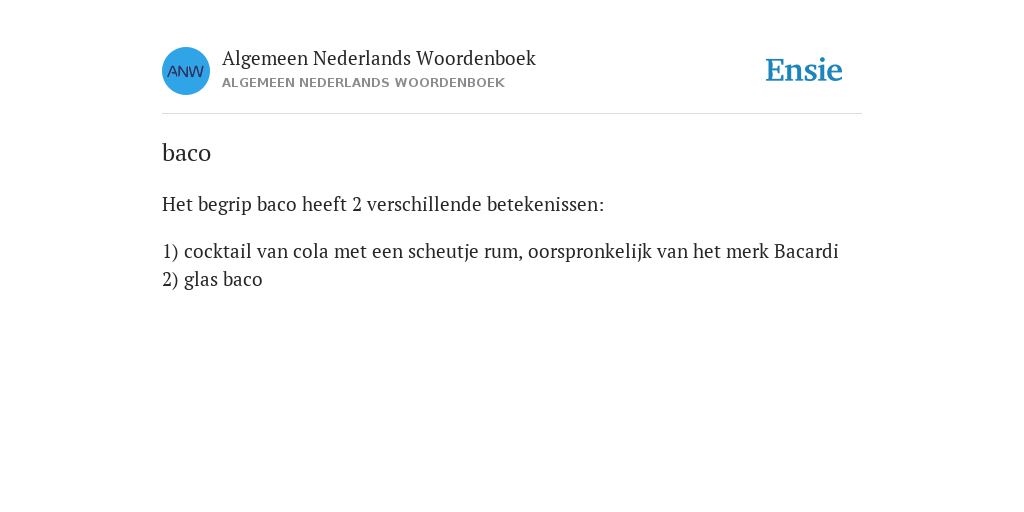 ANW
Algemeen Nederlands Woordenboek
ALGEMEEN NEDERLANDS WOORDENBOEK

Ensie

baco

Het begrip baco heeft 2 verschillende betekenissen:

1) cocktail van cola met een scheutje rum, oorspronkelijk van het merk Bacardi
2) glas baco